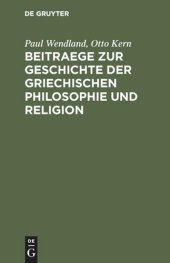 DE GRUYTER

Paul Wendland, Otto Kern

BEITRAEGE ZUR GESCHICHTE DER GRIECHISCHEN PHILOSOPHIE UND RELIGION

DE
G